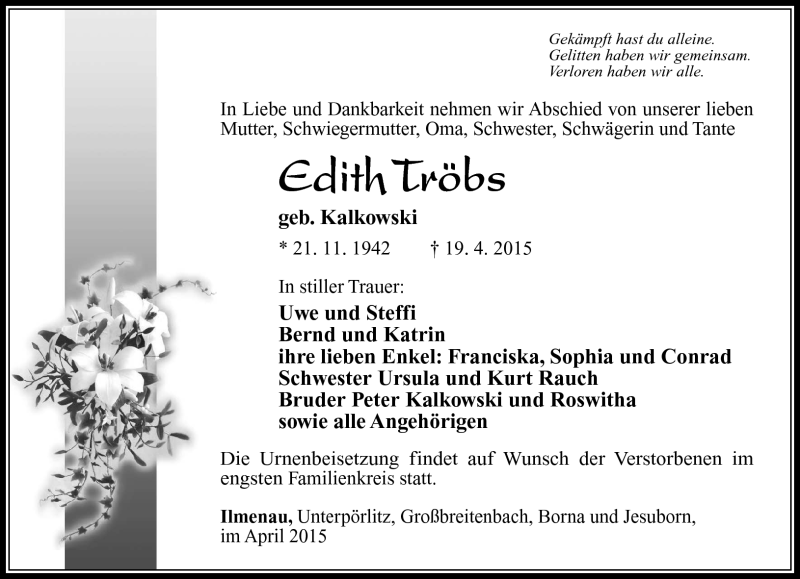 Gekämpft hast du alleine.
Gelitten haben wir gemeinsam.
Verloren haben wir alle.

In Liebe und Dankbarkeit nehmen wir Abschied von unserer lieben Mutter, Schwiegermutter, Oma, Schwester, Schwägerin und Tante

Edith Tröbs

geb. Kalkowski

* 21. 11. 1942 † 19. 4. 2015

In stiller Trauer:

Uwe und Steffi
Bernd und Katrin
ihre lieben Enkel: Franciska, Sophia und Conrad
Schwester Ursula und Kurt Rauch
Bruder Peter Kalkowski und Roswitha
sowie alle Angehörigen

Die Urnenbeisetzung findet auf Wunsch der Verstorbenen im engsten Familienkreis statt.

Ilmenau, Unterpörlitz, Großbreitenbach, Borna und Jesuborn, im April 2015